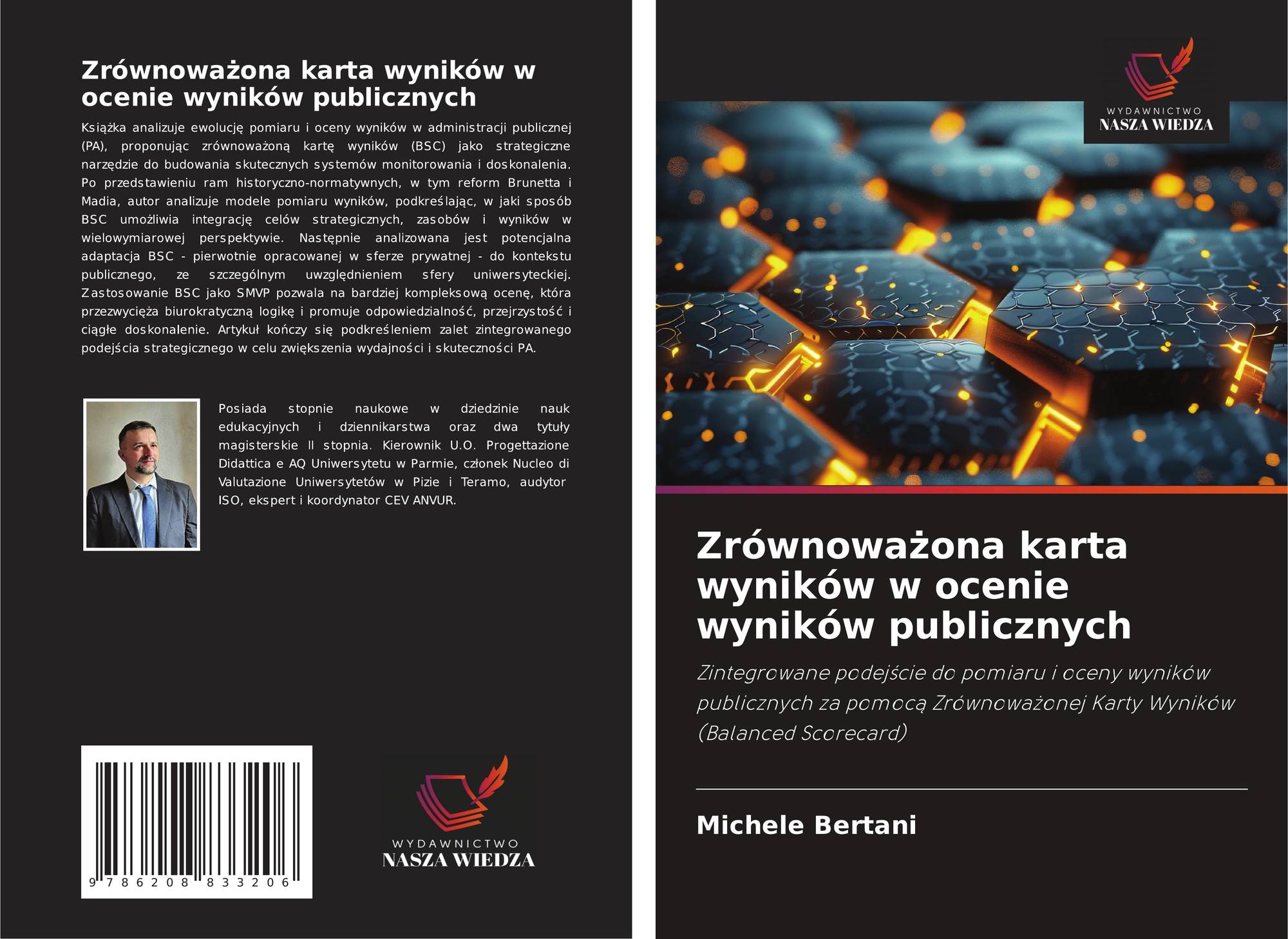 Zrównoważona karta wyników w ocenie wyników publicznych

Książka analizuje ewolucję pomiaru i oceny wyników w administracji publicznej (PA), proponując zrównoważoną kartę wyników (BSC) jako strategiczne narzędzie do budowania skutecznych systemów monitorowania i doskonalenia. Po przedstawieniu ram historyczno-normatywnych, w tym reform Brunetta i Madia, autor analizuje modele pomiaru wyników, podkreślając, w jaki sposób BSC umożliwia integrację celów strategicznych, zasobów i wyników w wielowymiarowej perspektywie. Następnie analizowana jest potencjalna adaptacja BSC - pierwotnie opracowanej w sferze prywatnej - do kontekstu publicznego, ze szczególnym uwzględnieniem sfery uniwersyteckiej. Zastosowanie BSC jako SMVP pozwala na bardziej kompleksową ocenę, która przezwycięża biurokratyczną logikę i promuje odpowiedzialność, przejrzystość i ciągłe doskonalenie. Artykuł kończy się podkreśleniem zalet zintegrowanego podejścia strategicznego w celu zwiększenia wydajności i skuteczności PA.

Posiada stopnie naukowe w dziedzinie nauk edukacyjnych i dziennikarstwa oraz dwa tytuły magisterskie II stopnia. Kierownik U.O. Progettazione Didattica e AQ Uniwersytetu w Parmie, członek Nucleo di Valutazione Uniwersytetów w Pizie i Teramo, audytor ISO, ekspert i koordynator CEV ANVUR.

9 786208 833206

WYDAWNICTWO
NASZA WIEDZA

WYDAWNICTWO
NASZA WIEDZA

Zrównoważona karta wyników w ocenie wyników publicznych

Zintegrowane podejście do pomiaru i oceny wyników publicznych za pomocą Zrównoważonej Karty Wyników (Balanced Scorecard)

Michele Bertani